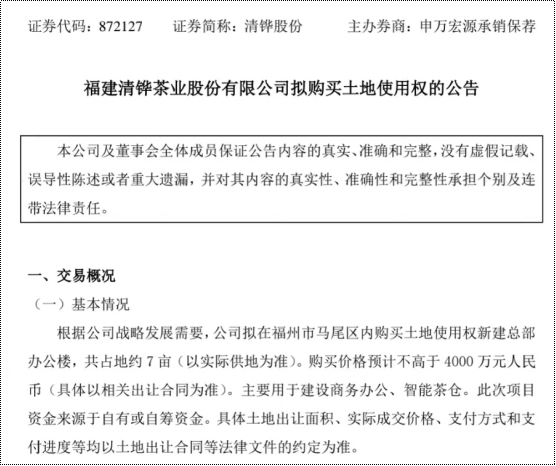 证券代码：872127　　证券简称：清铧股份　　主办券商：申万宏源承销保荐

福建清铧茶业股份有限公司拟购买土地使用权的公告

本公司及董事会全体成员保证公告内容的真实、准确和完整，没有虚假记载、误导性陈述或者重大遗漏，并对其内容的真实性、准确性和完整性承担个别及连带法律责任。

一、交易概况

（一）基本情况

根据公司战略发展需要，公司拟在福州市马尾区内购买土地使用权新建总部办公楼，共占地约 7 亩（以实际供地为准）。购买价格预计不高于 4000 万元人民币（具体以相关出让合同为准）。主要用于建设商务办公、智能茶仓。此次项目资金来源于自有或自筹资金。具体土地出让面积、实际成交价格、支付方式和支付进度等均以土地出让合同等法律文件的约定为准。